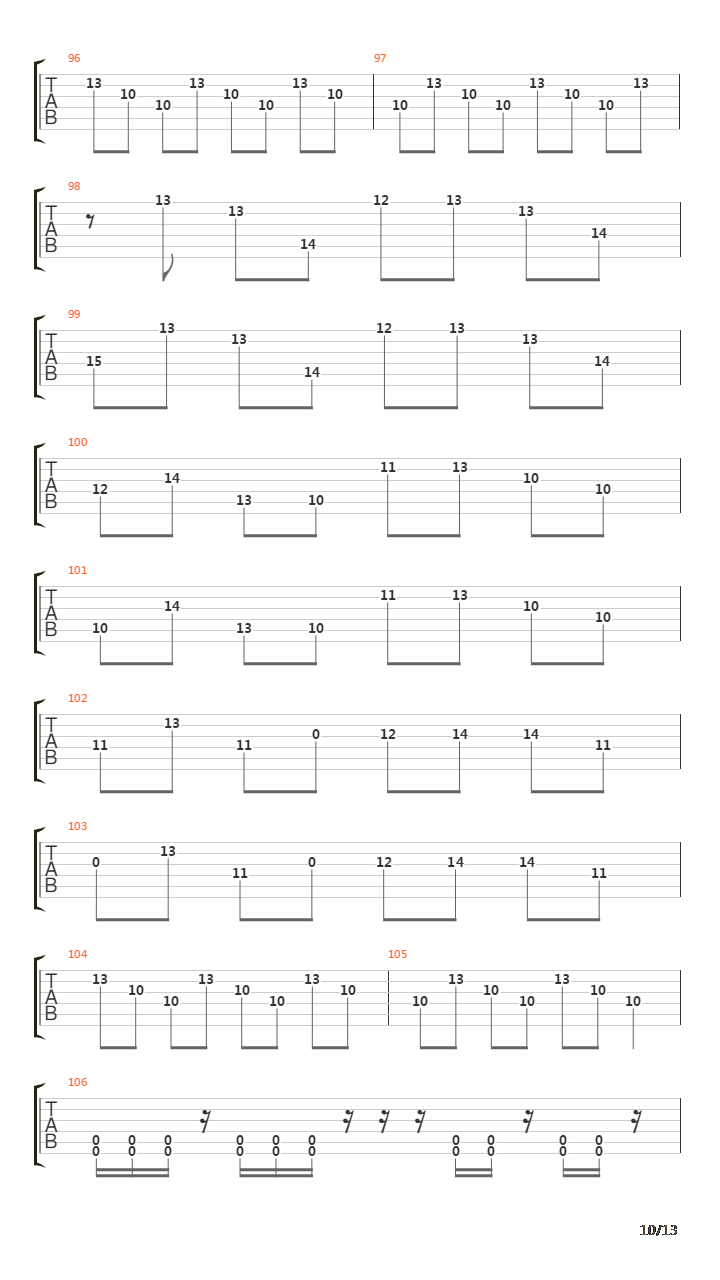 96
T
A
B
13 10 10 13 10 10 13 10

97
10 13 10 10 13 10 10 13

98
T
A
B
13 13 14 12 13 13 14

99
T
A
B
15 13 13 14 12 13 13 14

100
T
A
B
12 14 13 10 11 13 10 10

101
T
A
B
10 14 13 10 11 13 10 10

102
T
A
B
11 13 11 0 12 14 14 11

103
T
A
B
0 13 11 0 12 14 14 11

104
T
A
B
13 10 10 13 10 10 13 10

105
10 13 10 10 13 10 10

106
T
A
B
0 0 0 0 0 0 0 0 0 0
0 0 0 0 0 0 0 0 0 0

10/13